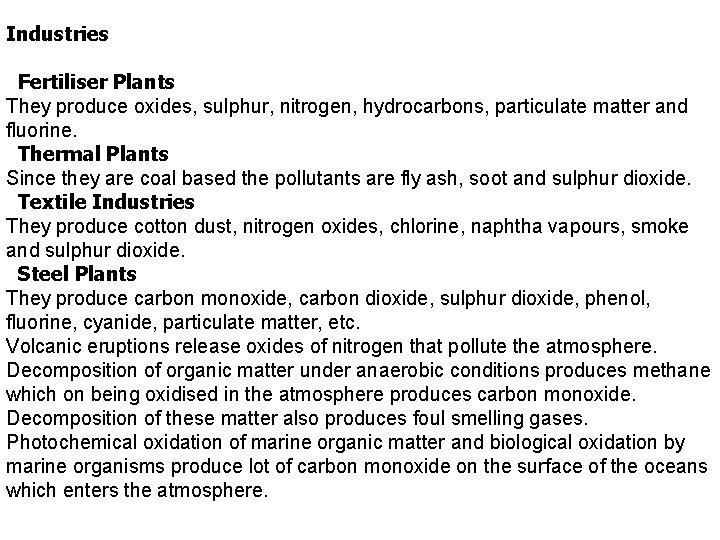 Industries

Fertiliser Plants

They produce oxides, sulphur, nitrogen, hydrocarbons, particulate matter and fluorine.

Thermal Plants

Since they are coal based the pollutants are fly ash, soot and sulphur dioxide.

Textile Industries

They produce cotton dust, nitrogen oxides, chlorine, naphtha vapours, smoke and sulphur dioxide.

Steel Plants

They produce carbon monoxide, carbon dioxide, sulphur dioxide, phenol, fluorine, cyanide, particulate matter, etc.

Volcanic eruptions release oxides of nitrogen that pollute the atmosphere.

Decomposition of organic matter under anaerobic conditions produces methane which on being oxidised in the atmosphere produces carbon monoxide.

Decomposition of these matter also produces foul smelling gases.

Photochemical oxidation of marine organic matter and biological oxidation by marine organisms produce lot of carbon monoxide on the surface of the oceans which enters the atmosphere.